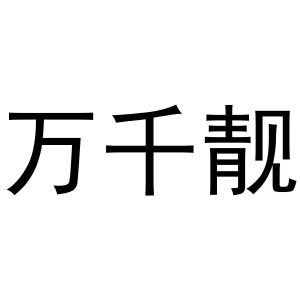 万千靓